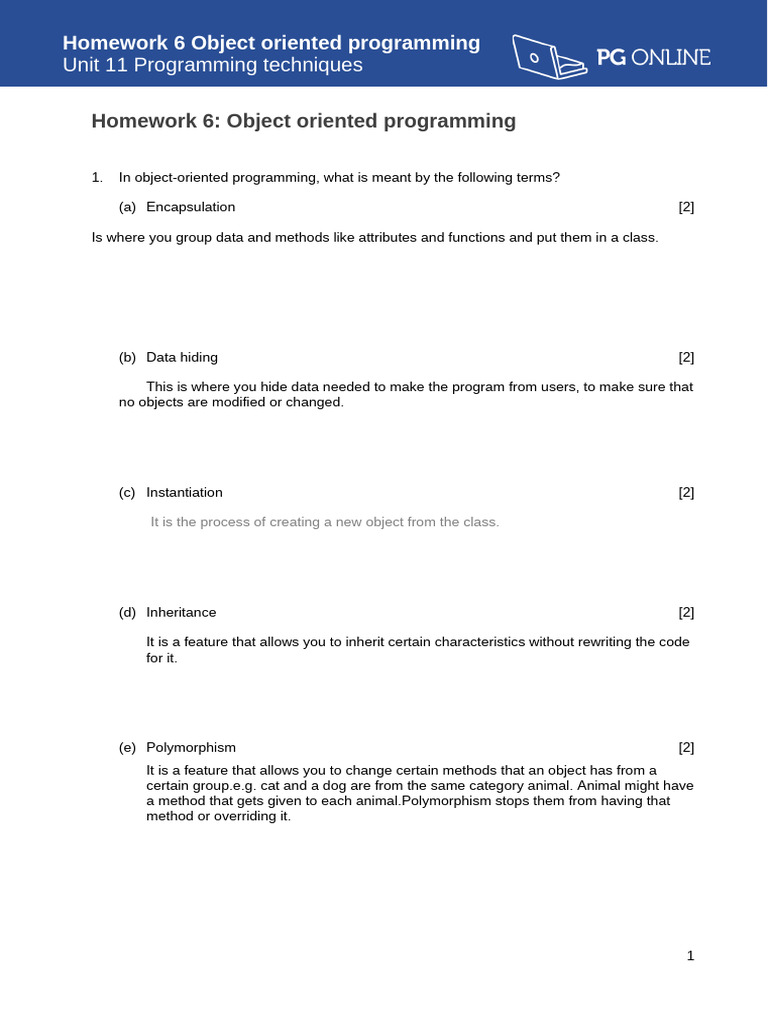 Homework 6 Object oriented programming
Unit 11 Programming techniques

PG ONLINE

Homework 6: Object oriented programming

1. In object-oriented programming, what is meant by the following terms?

(a) Encapsulation [2]

Is where you group data and methods like attributes and functions and put them in a class.

(b) Data hiding [2]

This is where you hide data needed to make the program from users, to make sure that no objects are modified or changed.

(c) Instantiation [2]

It is the process of creating a new object from the class.

(d) Inheritance [2]

It is a feature that allows you to inherit certain characteristics without rewriting the code for it.

(e) Polymorphism [2]

It is a feature that allows you to change certain methods that an object has from a certain group.e.g. cat and a dog are from the same category animal. Animal might have a method that gets given to each animal.Polymorphism stops them from having that method or overriding it.

1